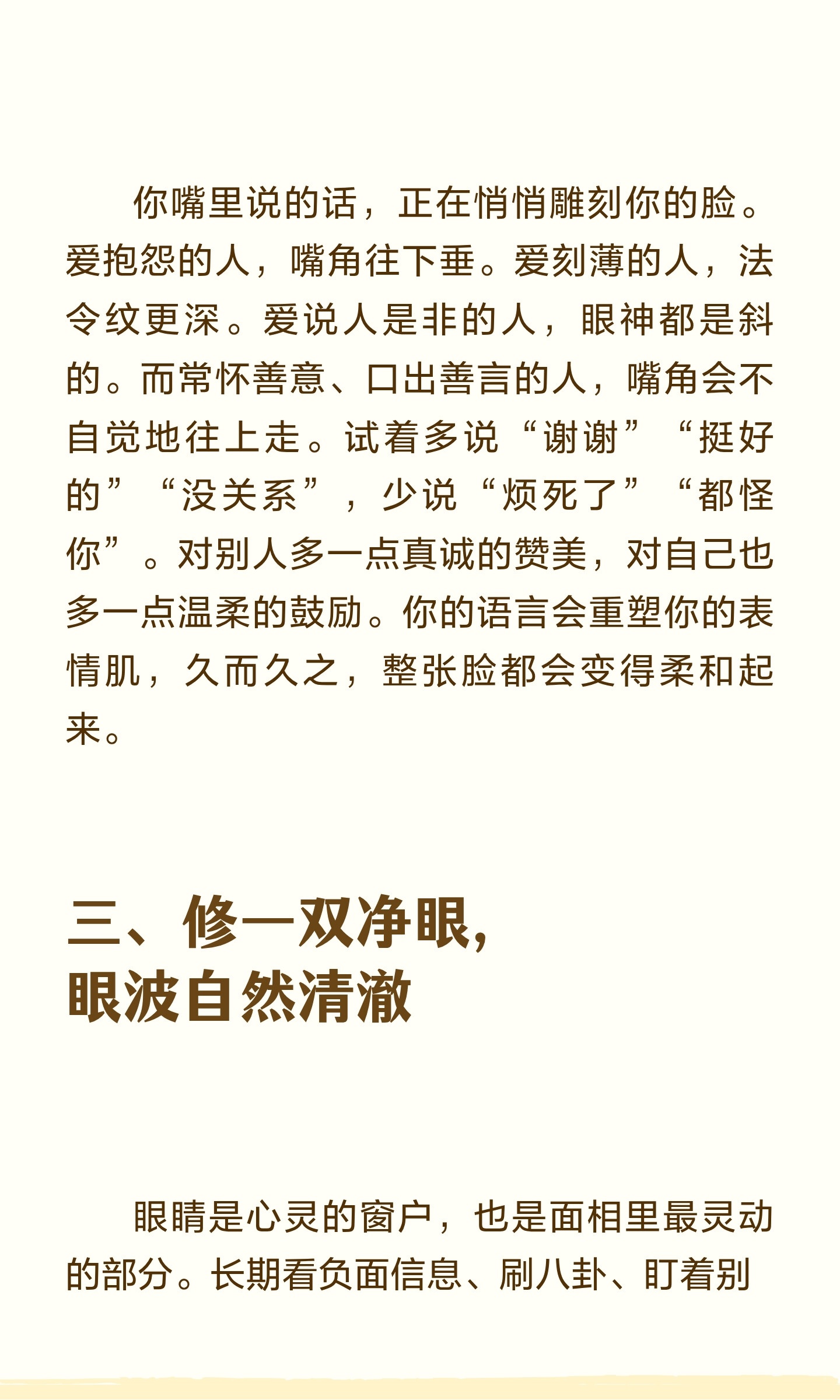 你嘴里说的话，正在悄悄雕刻你的脸。爱抱怨的人，嘴角往下垂。爱刻薄的人，法令纹更深。爱说人是非的人，眼神都是斜的。而常怀善意、口出善言的人，嘴角会不自觉地往上走。试着多说“谢谢”“挺好的”“没关系”，少说“烦死了”“都怪你”。对别人多一点真诚的赞美，对自己也多一点温柔的鼓励。你的语言会重塑你的表情肌，久而久之，整张脸都会变得柔和起来。

三、修一双净眼，
眼波自然清澈

眼睛是心灵的窗户，也是面相里最灵动的部分。长期看负面信息、刷八卦、盯着别